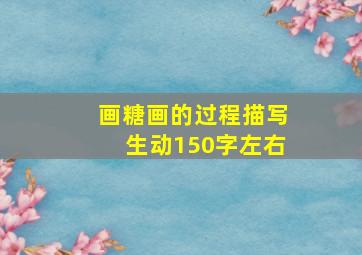 画糖画的过程描写生动150字左右